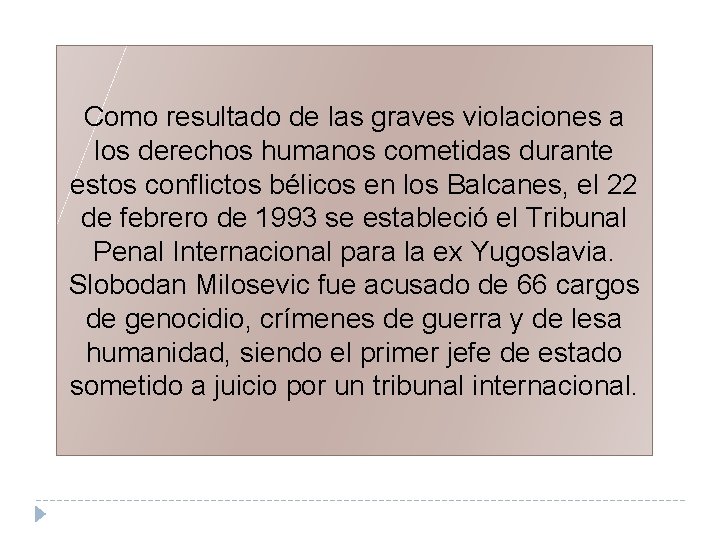 Como resultado de las graves violaciones a los derechos humanos cometidas durante estos conflictos bélicos en los Balcanes, el 22 de febrero de 1993 se estableció el Tribunal Penal Internacional para la ex Yugoslavia. Slobodan Milosevic fue acusado de 66 cargos de genocidio, crímenes de guerra y de lesa humanidad, siendo el primer jefe de estado sometido a juicio por un tribunal internacional.